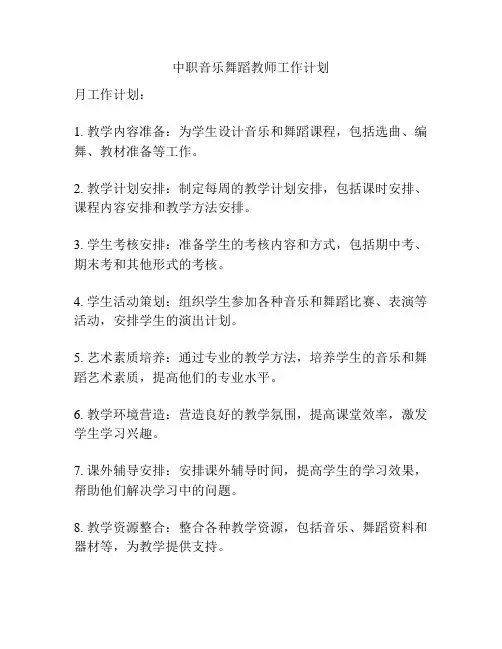 中职音乐舞蹈教师工作计划

月工作计划：

1. 教学内容准备：为学生设计音乐和舞蹈课程，包括选曲、编舞、教材准备等工作。

2. 教学计划安排：制定每周的教学计划安排，包括课时安排、课程内容安排和教学方法安排。

3. 学生考核安排：准备学生的考核内容和方式，包括期中考、期末考和其他形式的考核。

4. 学生活动策划：组织学生参加各种音乐和舞蹈比赛、表演等活动，安排学生的演出计划。

5. 艺术素质培养：通过专业的教学方法，培养学生的音乐和舞蹈艺术素质，提高他们的专业水平。

6. 教学环境营造：营造良好的教学氛围，提高课堂效率，激发学生学习兴趣。

7. 课外辅导安排：安排课外辅导时间，提高学生的学习效果，帮助他们解决学习中的问题。

8. 教学资源整合：整合各种教学资源，包括音乐、舞蹈资料和器材等，为教学提供支持。